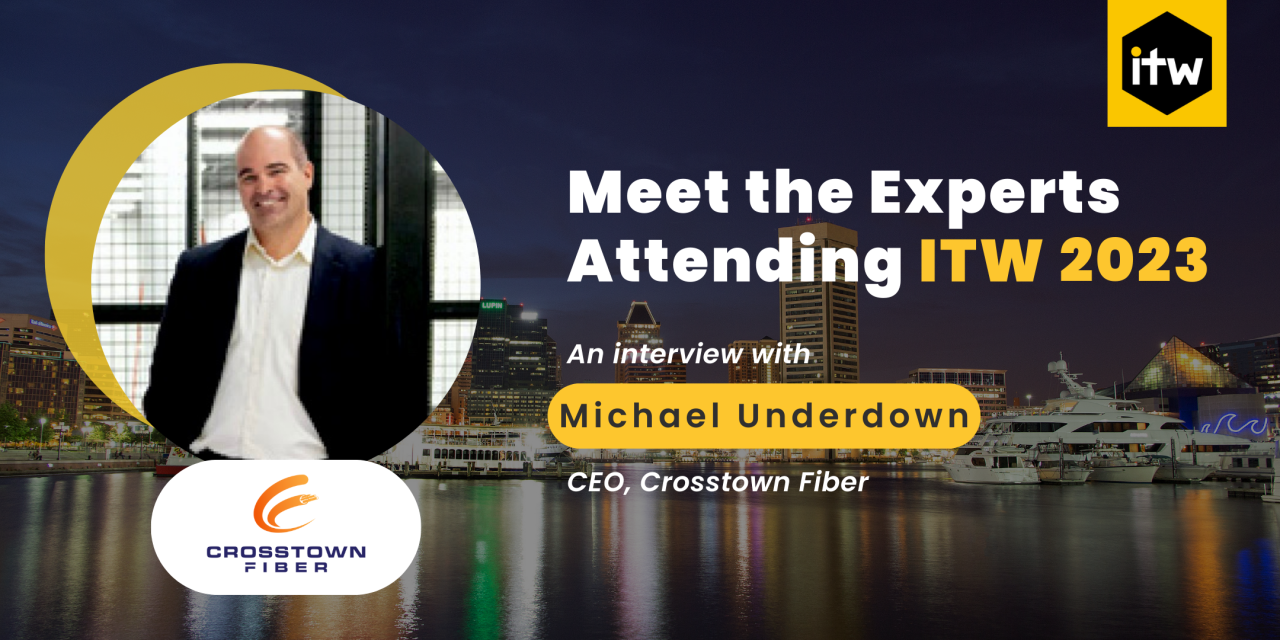 itw

Meet the Experts Attending ITW 2023

An interview with

Michael Underdown

CEO, Crosstown Fiber

CROSSTOWN FIBER

LUPIN